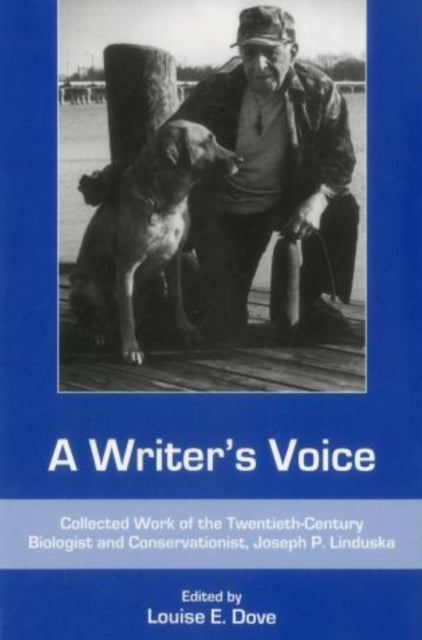 A Writer's Voice

Collected Work of the Twentieth-Century Biologist and Conservationist, Joseph P. Linduska

Edited by
Louise E. Dove